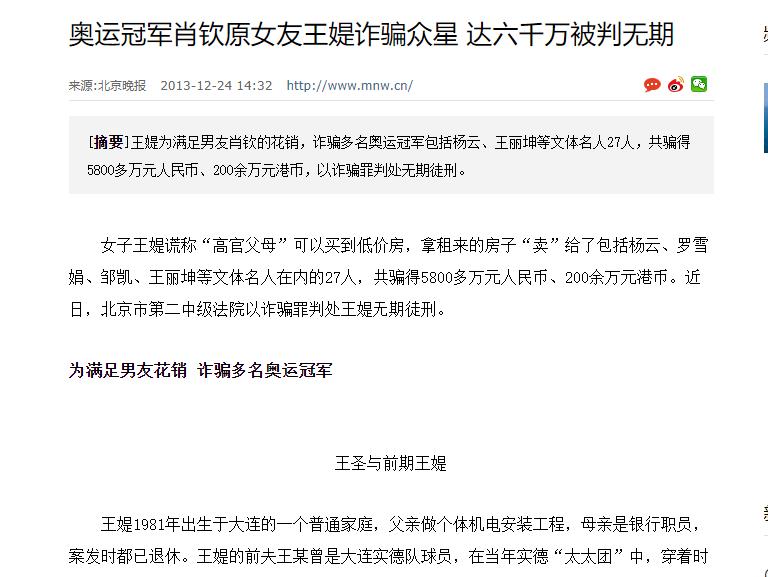 奥运冠军肖钦原女友王媞诈骗众星 达六千万被判无期

来源:北京晚报 2013-12-24 14:32 http://www.mnw.cn/

[摘要]王媞为满足男友肖钦的花销，诈骗多名奥运冠军包括杨云、王丽坤等文体名人27人，共骗得5800多万元人民币、200余万元港币，以诈骗罪判处无期徒刑。

女子王媞谎称“高官父母”可以买到低价房，拿租来的房子“卖”给了包括杨云、罗雪娟、邹凯、王丽坤等文体名人在内的27人，共骗得5800多万元人民币、200余万元港币。近日，北京市第二中级法院以诈骗罪判处王媞无期徒刑。

为满足男友花销 诈骗多名奥运冠军

王圣与前期王媞

王媞1981年出生于大连的一个普通家庭，父亲做个体机电安装工程，母亲是银行职员，案发时都已退休。王媞的前夫王某曾是大连实德队球员，在当年实德“太太团”中，穿着时